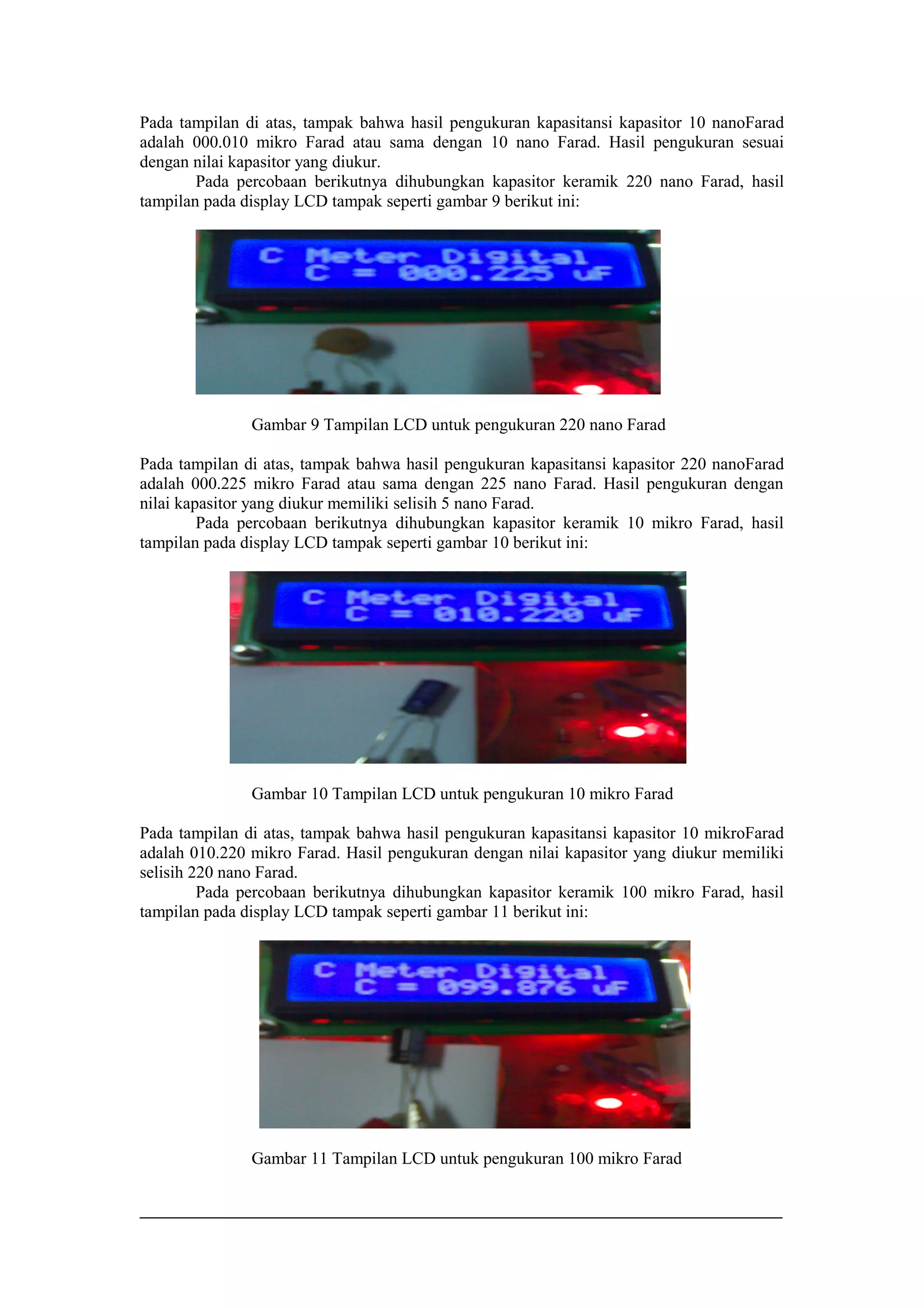 Pada tampilan di atas, tampak bahwa hasil pengukuran kapasitansi kapasitor 10 nanoFarad adalah 000.010 mikro Farad atau sama dengan 10 nano Farad. Hasil pengukuran sesuai dengan nilai kapasitor yang diukur.

Pada percobaan berikutnya dihubungkan kapasitor keramik 220 nano Farad, hasil tampilan pada display LCD tampak seperti gambar 9 berikut ini:

C Meter Digital
C = 000.225 uF

Gambar 9 Tampilan LCD untuk pengukuran 220 nano Farad

Pada tampilan di atas, tampak bahwa hasil pengukuran kapasitansi kapasitor 220 nanoFarad adalah 000.225 mikro Farad atau sama dengan 225 nano Farad. Hasil pengukuran dengan nilai kapasitor yang diukur memiliki selisih 5 nano Farad.

Pada percobaan berikutnya dihubungkan kapasitor keramik 10 mikro Farad, hasil tampilan pada display LCD tampak seperti gambar 10 berikut ini:

C Meter Digital
C = 010.220 uF

Gambar 10 Tampilan LCD untuk pengukuran 10 mikro Farad

Pada tampilan di atas, tampak bahwa hasil pengukuran kapasitansi kapasitor 10 mikroFarad adalah 010.220 mikro Farad. Hasil pengukuran dengan nilai kapasitor yang diukur memiliki selisih 220 nano Farad.

Pada percobaan berikutnya dihubungkan kapasitor keramik 100 mikro Farad, hasil tampilan pada display LCD tampak seperti gambar 11 berikut ini:

C Meter Digital
C = 099.876 uF

Gambar 11 Tampilan LCD untuk pengukuran 100 mikro Farad